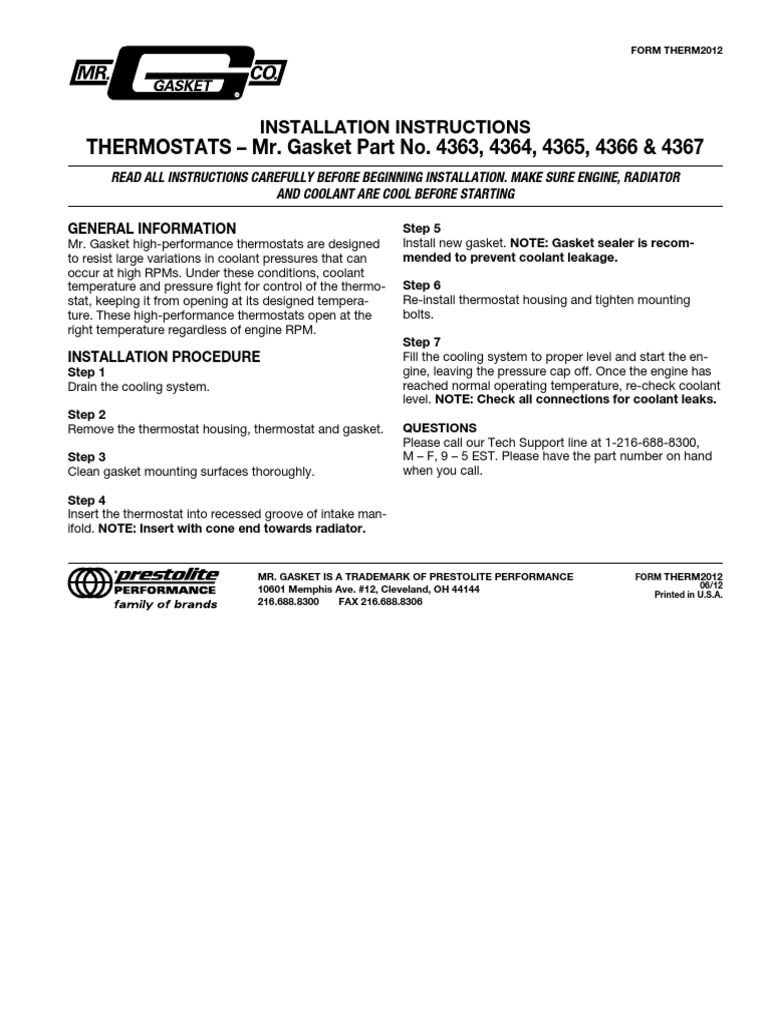 MR. GASKET CO.

FORM THERM2012

INSTALLATION INSTRUCTIONS
THERMOSTATS – Mr. Gasket Part No. 4363, 4364, 4365, 4366 & 4367

READ ALL INSTRUCTIONS CAREFULLY BEFORE BEGINNING INSTALLATION. MAKE SURE ENGINE, RADIATOR AND COOLANT ARE COOL BEFORE STARTING

GENERAL INFORMATION
Mr. Gasket high-performance thermostats are designed to resist large variations in coolant pressures that can occur at high RPMs. Under these conditions, coolant temperature and pressure fight for control of the thermostat, keeping it from opening at its designed temperature. These high-performance thermostats open at the right temperature regardless of engine RPM.

INSTALLATION PROCEDURE
Step 1
Drain the cooling system.

Step 2
Remove the thermostat housing, thermostat and gasket.

Step 3
Clean gasket mounting surfaces thoroughly.

Step 4
Insert the thermostat into recessed groove of intake manifold. NOTE: Insert with cone end towards radiator.

Step 5
Install new gasket. NOTE: Gasket sealer is recommended to prevent coolant leakage.

Step 6
Re-install thermostat housing and tighten mounting bolts.

Step 7
Fill the cooling system to proper level and start the engine, leaving the pressure cap off. Once the engine has reached normal operating temperature, re-check coolant level. NOTE: Check all connections for coolant leaks.

QUESTIONS
Please call our Tech Support line at 1-216-688-8300, M – F, 9 – 5 EST. Please have the part number on hand when you call.

prestolite PERFORMANCE family of brands

MR. GASKET IS A TRADEMARK OF PRESTOLITE PERFORMANCE
10601 Memphis Ave. #12, Cleveland, OH 44144
216.688.8300 FAX 216.688.8306

FORM THERM2012
06/12
Printed in U.S.A.